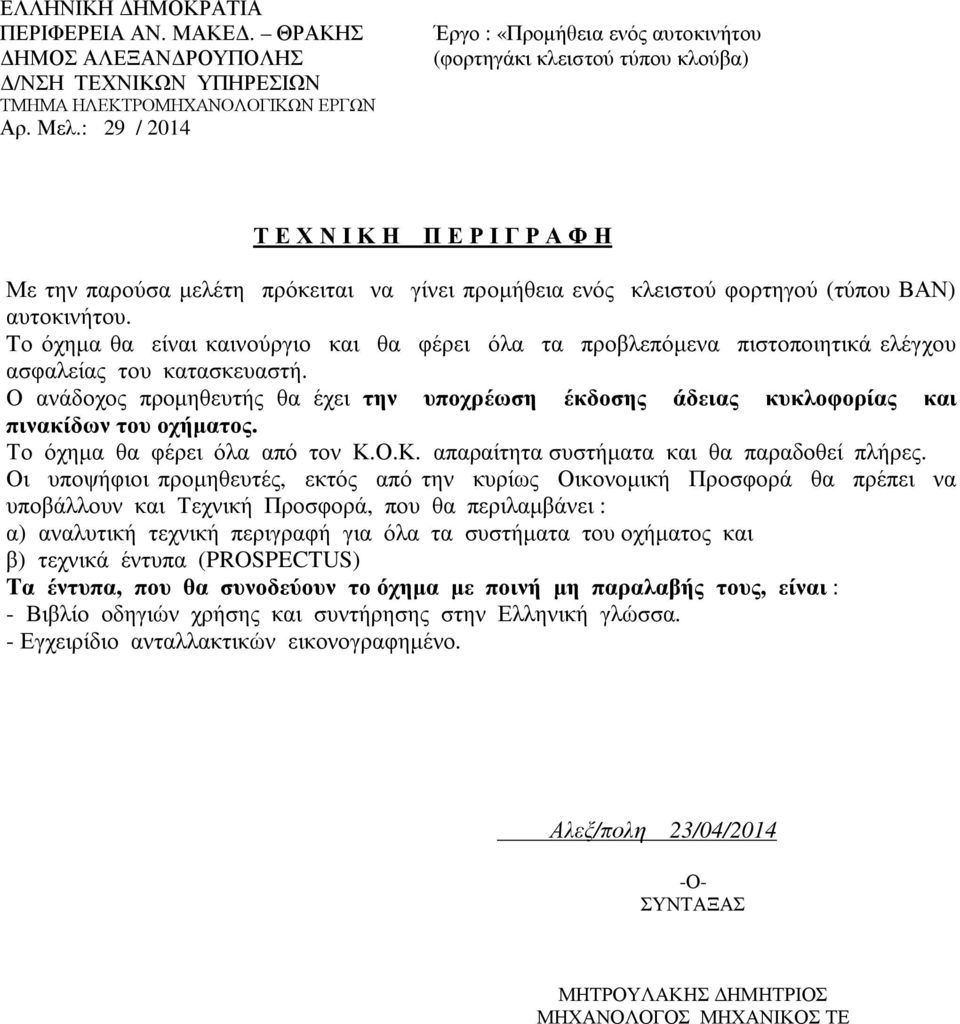 ΕΛΛΗΝΙΚΗ ΔΗΜΟΚΡΑΤΙΑ
ΠΕΡΙΦΕΡΕΙΑ ΑΝ. ΜΑΚΕΔ. – ΘΡΑΚΗΣ
ΔΗΜΟΣ ΑΛΕΞΑΝΔΡΟΥΠΟΛΗΣ
Δ/ΝΣΗ ΤΕΧΝΙΚΩΝ ΥΠΗΡΕΣΙΩΝ
ΤΜΗΜΑ ΗΛΕΚΤΡΟΜΗΧΑΝΟΛΟΓΙΚΩΝ ΕΡΓΩΝ
Αρ. Μελ.: 29 / 2014

Έργο : «Προμήθεια ενός αυτοκινήτου (φορτηγάκι κλειστού τύπου κλούβα)

Τ Ε Χ Ν Ι Κ Η   Π Ε Ρ Ι Γ Ρ Α Φ Η

Με την παρούσα μελέτη πρόκειται να γίνει προμήθεια ενός κλειστού φορτηγού (τύπου ΒΑΝ) αυτοκινήτου.
Το όχημα θα είναι καινούργιο και θα φέρει όλα τα προβλεπόμενα πιστοποιητικά ελέγχου ασφαλείας του κατασκευαστή.
Ο ανάδοχος προμηθευτής θα έχει την υποχρέωση έκδοσης άδειας κυκλοφορίας και πινακίδων του οχήματος.
Το όχημα θα φέρει όλα από τον Κ.Ο.Κ. απαραίτητα συστήματα και θα παραδοθεί πλήρες.
Οι υποψήφιοι προμηθευτές, εκτός από την κυρίως Οικονομική Προσφορά θα πρέπει να υποβάλλουν και Τεχνική Προσφορά, που θα περιλαμβάνει :
α) αναλυτική τεχνική περιγραφή για όλα τα συστήματα του οχήματος και
β) τεχνικά έντυπα (PROSPECTUS)
Τα έντυπα, που θα συνοδεύουν το όχημα με ποινή μη παραλαβής τους, είναι :
- Βιβλίο οδηγιών χρήσης και συντήρησης στην Ελληνική γλώσσα.
- Εγχειρίδιο ανταλλακτικών εικονογραφημένο.

Αλεξ/πολη 23/04/2014

-Ο-
ΣΥΝΤΑΞΑΣ

ΜΗΤΡΟΥΛΑΚΗΣ ΔΗΜΗΤΡΙΟΣ
ΜΗΧΑΝΟΛΟΓΟΣ ΜΗΧΑΝΙΚΟΣ ΤΕ